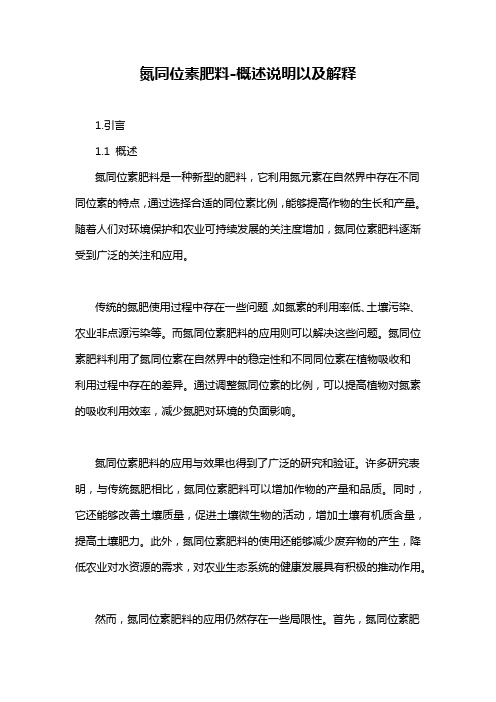 氮同位素肥料-概述说明以及解释

1.引言

1.1 概述

氮同位素肥料是一种新型的肥料，它利用氮元素在自然界中存在不同同位素的特点，通过选择合适的同位素比例，能够提高作物的生长和产量。随着人们对环境保护和农业可持续发展的关注度增加，氮同位素肥料逐渐受到广泛的关注和应用。

传统的氮肥使用过程中存在一些问题，如氮素的利用率低、土壤污染、农业非点源污染等。而氮同位素肥料的应用则可以解决这些问题。氮同位素肥料利用了氮同位素在自然界中的稳定性和不同同位素在植物吸收和利用过程中存在的差异。通过调整氮同位素的比例，可以提高植物对氮素的吸收利用效率，减少氮肥对环境的负面影响。

氮同位素肥料的应用与效果也得到了广泛的研究和验证。许多研究表明，与传统氮肥相比，氮同位素肥料可以增加作物的产量和品质。同时，它还能够改善土壤质量，促进土壤微生物的活动，增加土壤有机质含量，提高土壤肥力。此外，氮同位素肥料的使用还能够减少废弃物的产生，降低农业对水资源的需求，对农业生态系统的健康发展具有积极的推动作用。

然而，氮同位素肥料的应用仍然存在一些局限性。首先，氮同位素肥